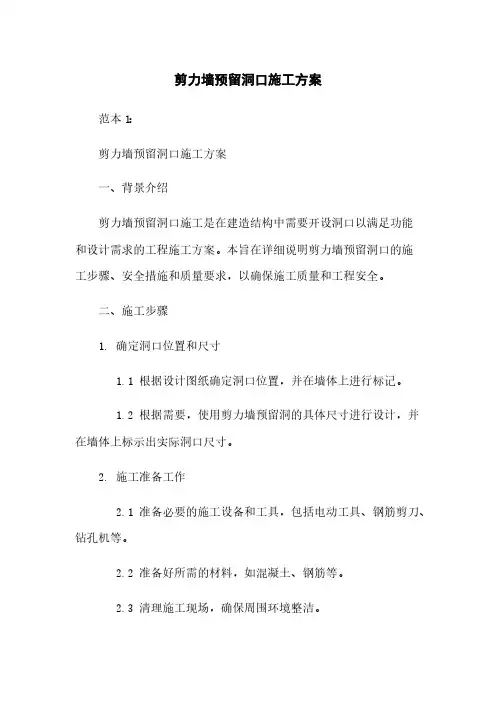 剪力墙预留洞口施工方案

范本 1:

剪力墙预留洞口施工方案

一、背景介绍

剪力墙预留洞口施工是在建造结构中需要开设洞口以满足功能和设计需求的工程施工方案。本旨在详细说明剪力墙预留洞口的施工步骤、安全措施和质量要求，以确保施工质量和工程安全。

二、施工步骤

1. 确定洞口位置和尺寸

1.1 根据设计图纸确定洞口位置，并在墙体上进行标记。

1.2 根据需要，使用剪力墙预留洞的具体尺寸进行设计，并在墙体上标示出实际洞口尺寸。

2. 施工准备工作

2.1 准备必要的施工设备和工具，包括电动工具、钢筋剪刀、钻孔机等。

2.2 准备好所需的材料，如混凝土、钢筋等。

2.3 清理施工现场，确保周围环境整洁。